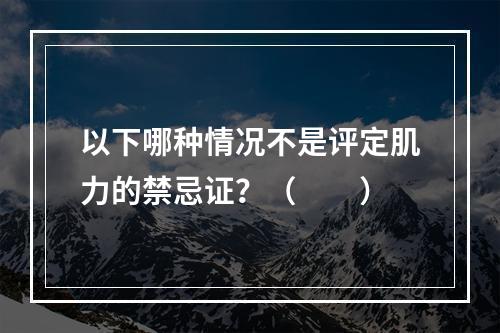 以下哪种情况不是评定肌力的禁忌证？（　　）